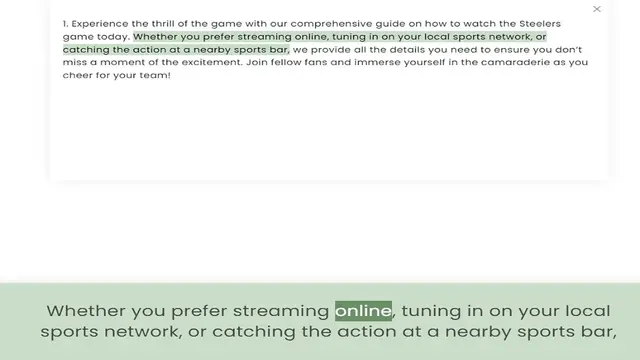 ×

1. Experience the thrill of the game with our comprehensive guide on how to watch the Steelers game today. Whether you prefer streaming online, tuning in on your local sports network, or catching the action at a nearby sports bar, we provide all the details you need to ensure you don't miss a moment of the excitement. Join fellow fans and immerse yourself in the camaraderie as you cheer for your team!

Whether you prefer streaming online, tuning in on your local sports network, or catching the action at a nearby sports bar,